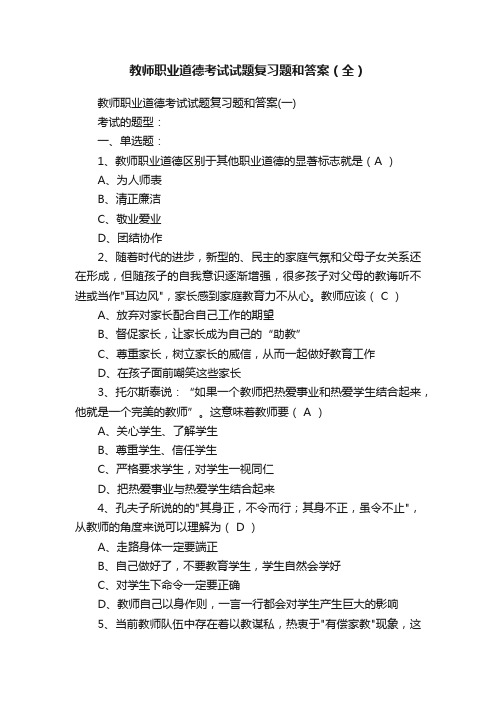 教师职业道德考试试题复习题和答案（全）

教师职业道德考试试题复习题和答案(一)

考试的题型：

一、单选题：

1、教师职业道德区别于其他职业道德的显著标志就是（ A ）

A、为人师表

B、清正廉洁

C、敬业爱业

D、团结协作

2、随着时代的进步，新型的、民主的家庭气氛和父母子女关系还在形成，但随孩子的自我意识逐渐增强，很多孩子对父母的教诲听不进或当作"耳边风"，家长感到家庭教育力不从心。教师应该（ C ）

A、放弃对家长配合自己工作的期望

B、督促家长，让家长成为自己的“助教”

C、尊重家长，树立家长的威信，从而一起做好教育工作

D、在孩子面前嘲笑这些家长

3、托尔斯泰说：“如果一个教师把热爱事业和热爱学生结合起来，他就是一个完美的教师”。这意味着教师要（ A ）

A、关心学生、了解学生

B、尊重学生、信任学生

C、严格要求学生，对学生一视同仁

D、把热爱事业与热爱学生结合起来

4、孔夫子所说的的"其身正，不令而行；其身不正，虽令不止"，从教师的角度来说可以理解为（ D ）

A、走路身体一定要端正

B、自己做好了，不要教育学生，学生自然会学好

C、对学生下命令一定要正确

D、教师自己以身作则，一言一行都会对学生产生巨大的影响

5、当前教师队伍中存在着以教谋私，热衷于"有偿家教"现象，这